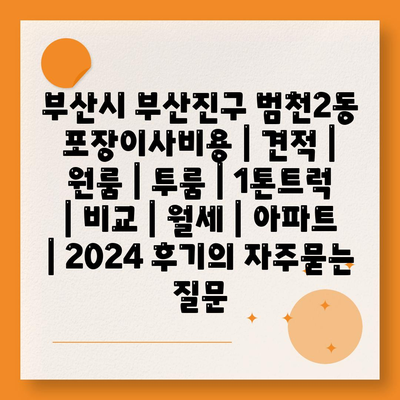 부산시 부산진구 범천2동 포장이사비용 | 견적 | 원룸 | 투룸 | 1톤트럭 | 비교 | 월세 | 아파트 | 2024 후기의 자주묻는 질문